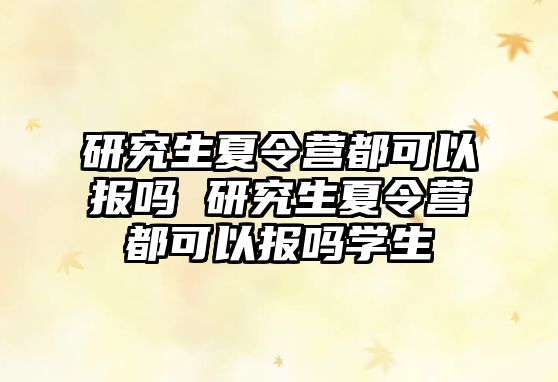 研究生夏令营都可以报吗 研究生夏令营都可以报吗学生